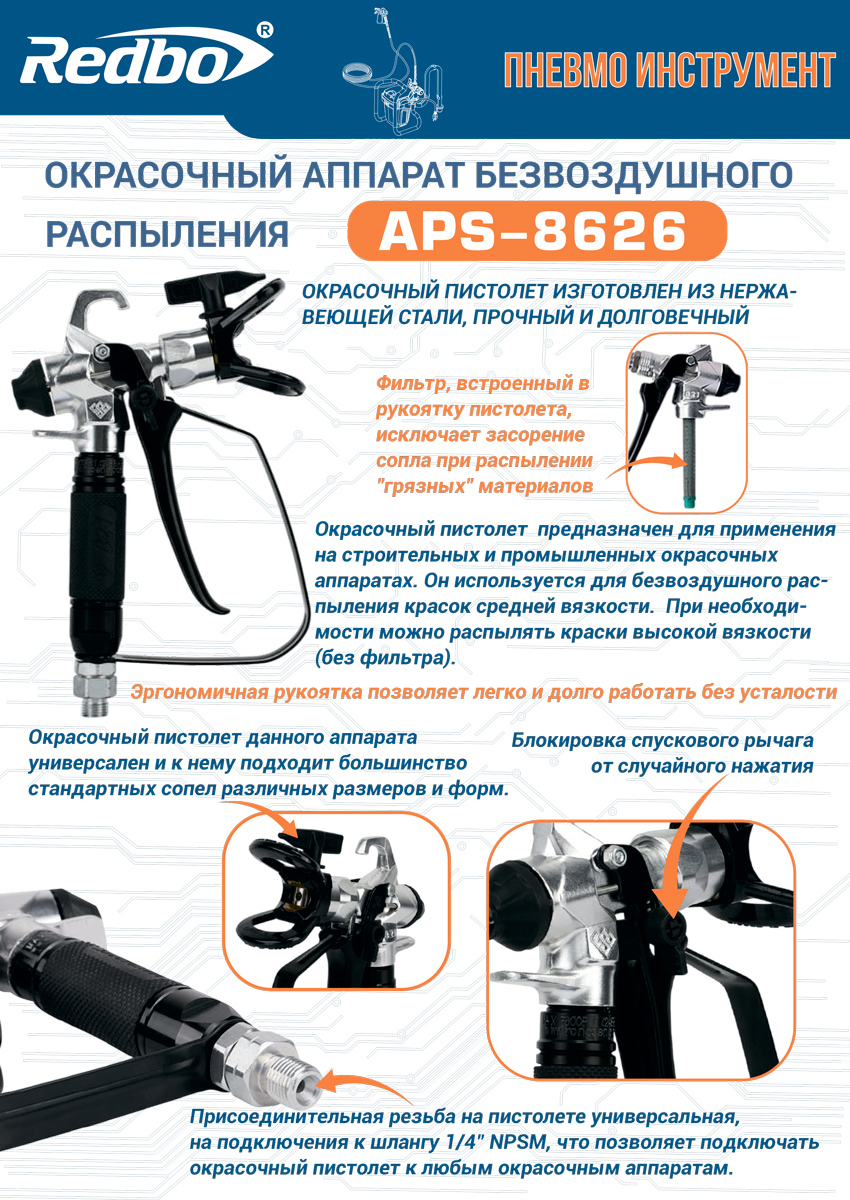 Redbo®

ПНЕВМО ИНСТРУМЕНТ

ОКРАСОЧНЫЙ АППАРАТ БЕЗВОЗДУШНОГО РАСПЫЛЕНИЯ

APS-8626

ОКРАСОЧНЫЙ ПИСТОЛЕТ ИЗГОТОВЛЕН ИЗ НЕРЖАВЕЮЩЕЙ СТАЛИ, ПРОЧНЫЙ И ДОЛГОВЕЧНЫЙ

Фильтр, встроенный в рукоятку пистолета, исключает засорение сопла при распылении "грязных" материалов

Окрасочный пистолет предназначен для применения на строительных и промышленных окрасочных аппаратах. Он используется для безвоздушного распыления красок средней вязкости. При необходимости можно распылять краски высокой вязкости (без фильтра).

Эргономичная рукоятка позволяет легко и долго работать без усталости

Окрасочный пистолет данного аппарата универсален и к нему подходит большинство стандартных сопел различных размеров и форм.

Блокировка спускового рычага от случайного нажатия

Присоединительная резьба на пистолете универсальная, на подключения к шлангу 1/4" NPSM, что позволяет подключать окрасочный пистолет к любым окрасочным аппаратам.